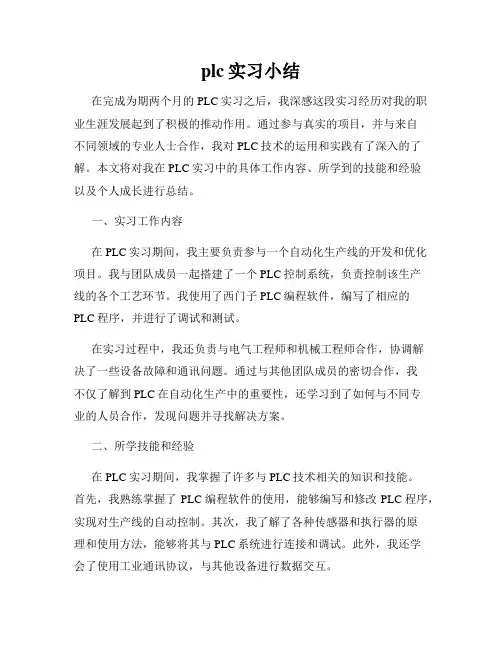 plc 实习小结

在完成为期两个月的 PLC 实习之后，我深感这段实习经历对我的职业生涯发展起到了积极的推动作用。通过参与真实的项目，并与来自不同领域的专业人士合作，我对 PLC 技术的运用和实践有了深入的了解。本文将对我在 PLC 实习中的具体工作内容、所学到的技能和经验以及个人成长进行总结。

一、实习工作内容

在 PLC 实习期间，我主要负责参与一个自动化生产线的开发和优化项目。我与团队成员一起搭建了一个 PLC 控制系统，负责控制该生产线的各个工艺环节。我使用了西门子 PLC 编程软件，编写了相应的 PLC 程序，并进行了调试和测试。

在实习过程中，我还负责与电气工程师和机械工程师合作，协调解决了一些设备故障和通讯问题。通过与其他团队成员的密切合作，我不仅了解到 PLC 在自动化生产中的重要性，还学习到了如何与不同专业的人员合作，发现问题并寻找解决方案。

二、所学技能和经验

在 PLC 实习期间，我掌握了许多与 PLC 技术相关的知识和技能。首先，我熟练掌握了 PLC 编程软件的使用，能够编写和修改 PLC 程序，实现对生产线的自动控制。其次，我了解了各种传感器和执行器的原理和使用方法，能够将其与 PLC 系统进行连接和调试。此外，我还学会了使用工业通讯协议，与其他设备进行数据交互。